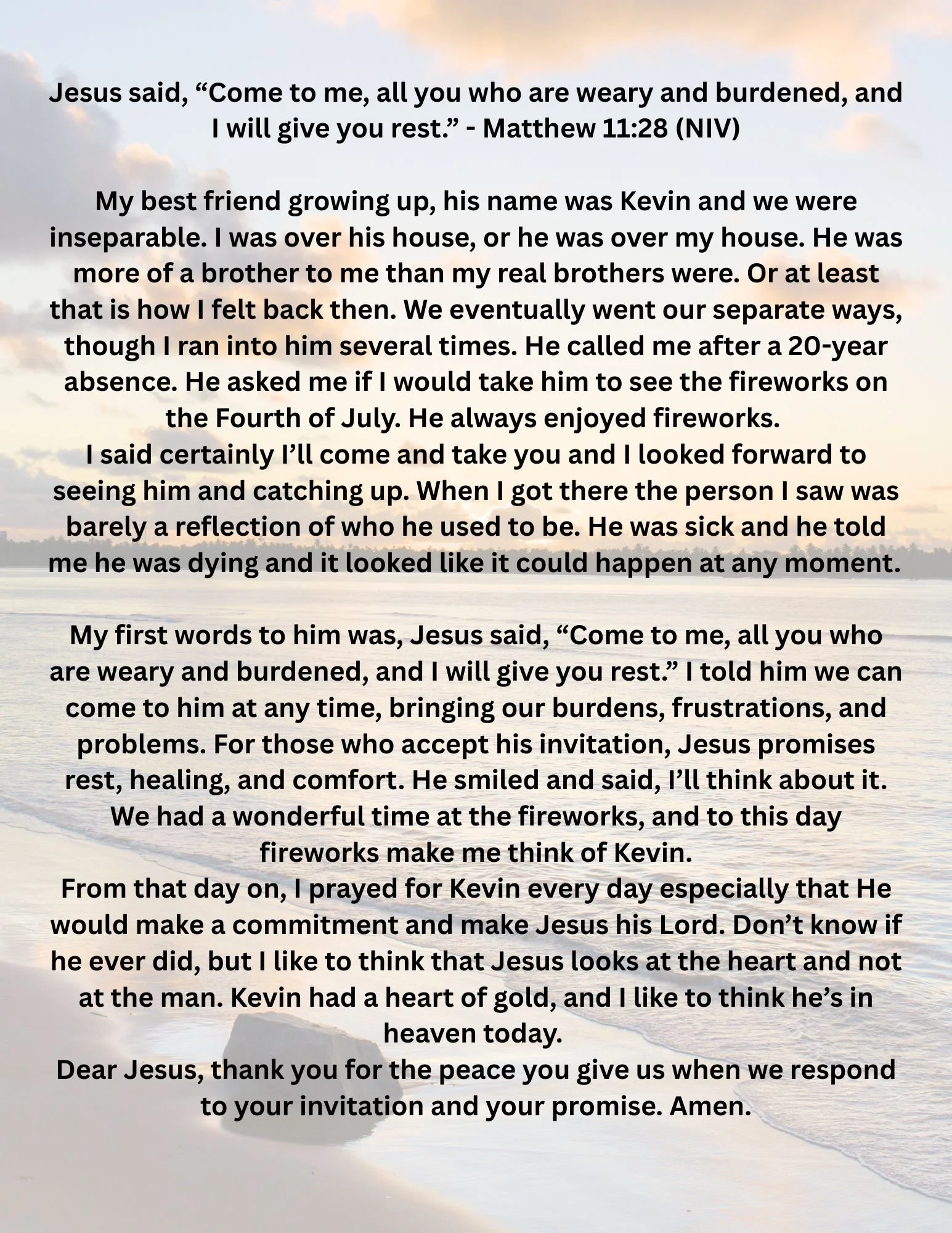 Jesus said, "Come to me, all you who are weary and burdened, and I will give you rest." - Matthew 11:28 (NIV)

My best friend growing up, his name was Kevin and we were inseparable. I was over his house, or he was over my house. He was more of a brother to me than my real brothers were. Or at least that is how I felt back then. We eventually went our separate ways, though I ran into him several times. He called me after a 20-year absence. He asked me if I would take him to see the fireworks on the Fourth of July. He always enjoyed fireworks.

I said certainly I'll come and take you and I looked forward to seeing him and catching up. When I got there the person I saw was barely a reflection of who he used to be. He was sick and he told me he was dying and it looked like it could happen at any moment.

My first words to him was, Jesus said, "Come to me, all you who are weary and burdened, and I will give you rest." I told him we can come to him at any time, bringing our burdens, frustrations, and problems. For those who accept his invitation, Jesus promises rest, healing, and comfort. He smiled and said, I'll think about it. We had a wonderful time at the fireworks, and to this day fireworks make me think of Kevin.

From that day on, I prayed for Kevin every day especially that He would make a commitment and make Jesus his Lord. Don't know if he ever did, but I like to think that Jesus looks at the heart and not at the man. Kevin had a heart of gold, and I like to think he's in heaven today.

Dear Jesus, thank you for the peace you give us when we respond to your invitation and your promise. Amen.